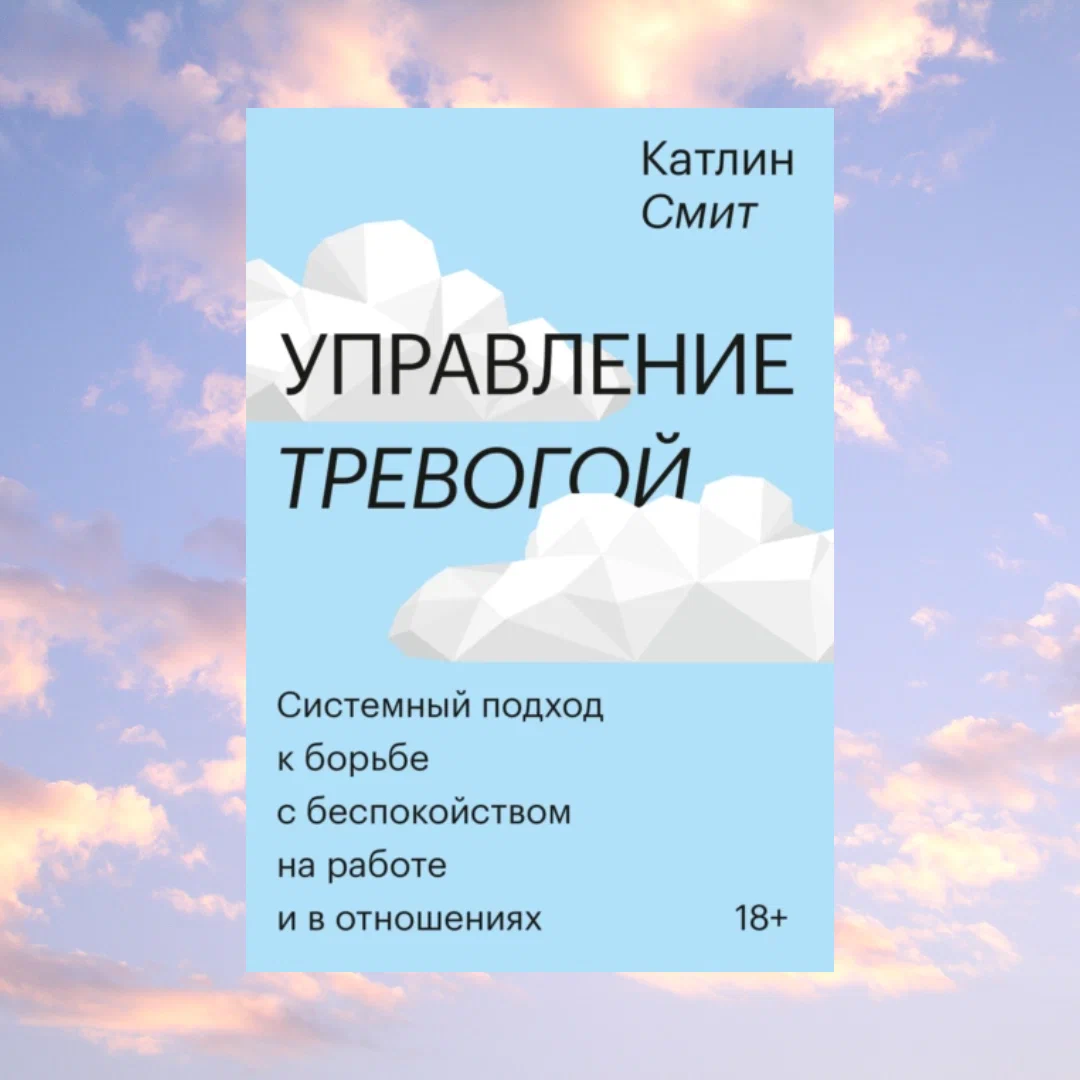 Катлин
Смит

УПРАВЛЕНИЕ
ТРЕВОГОЙ

Системный подход к борьбе с беспокойством на работе и в отношениях

18+